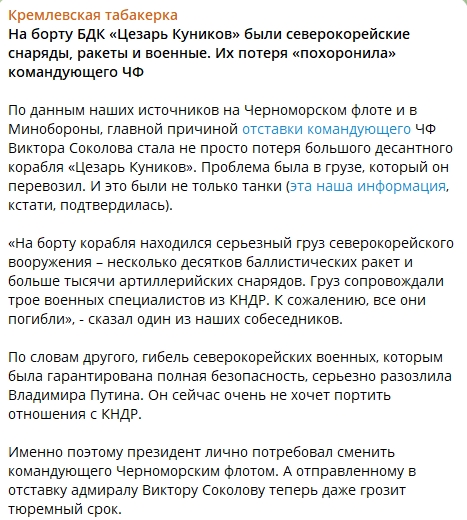 Кремлевская табакерка
На борту БДК «Цезарь Куников» были северокорейские снаряды, ракеты и военные. Их потеря «похоронила» командующего ЧФ

По данным наших источников на Черноморском флоте и в Минобороны, главной причиной отставки командующего ЧФ Виктора Соколова стала не просто потеря большого десантного корабля «Цезарь Куников». Проблема была в грузе, который он перевозил. И это были не только танки (эта наша информация, кстати, подтвердилась).

«На борту корабля находился серьезный груз северокорейского вооружения – несколько десятков баллистических ракет и больше тысячи артиллерийских снарядов. Груз сопровождали трое военных специалистов из КНДР. К сожалению, все они погибли», - сказал один из наших собеседников.

По словам другого, гибель северокорейских военных, которым была гарантирована полная безопасность, серьезно разозлила Владимира Путина. Он сейчас очень не хочет портить отношения с КНДР.

Именно поэтому президент лично потребовал сменить командующего Черноморским флотом. А отправленному в отставку адмиралу Виктору Соколову теперь даже грозит тюремный срок.